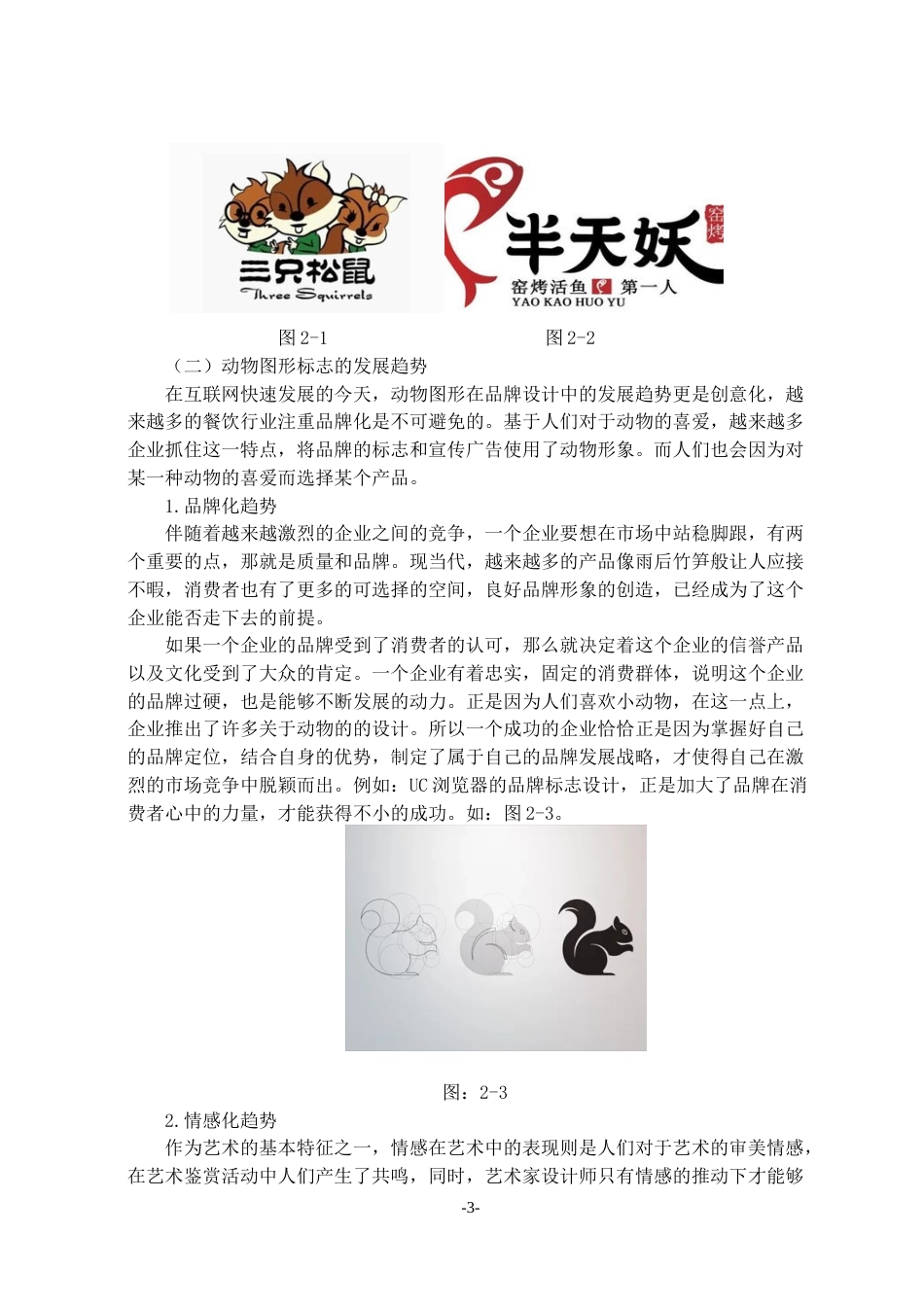 三只松鼠
Three Squirrels

半天妖
窑烤
窑烤活鱼 第一人
YAO KAO HUO YU

图 2-1　　　　　　　　　　图 2-2

（二）动物图形标志的发展趋势

在互联网快速发展的今天，动物图形在品牌设计中的发展趋势更是创意化，越来越多的餐饮行业注重品牌化是不可避免的。基于人们对于动物的喜爱，越来越多企业抓住这一特点，将品牌的标志和宣传广告使用了动物形象。而人们也会因为对某一种动物的喜爱而选择某个产品。

1.品牌化趋势

伴随着越来越激烈的企业之间的竞争，一个企业要想在市场中站稳脚跟，有两个重要的点，那就是质量和品牌。现当代，越来越多的产品像雨后竹笋般让人应接不暇，消费者也有了更多的可选择的空间，良好品牌形象的创造，已经成为了这个企业能否走下去的前提。

如果一个企业的品牌受到了消费者的认可，那么就决定着这个企业的信誉产品以及文化受到了大众的肯定。一个企业有着忠实，固定的消费群体，说明这个企业的品牌过硬，也是能够不断发展的动力。正是因为人们喜欢小动物，在这一点上，企业推出了许多关于动物的的设计。所以一个成功的企业恰恰正是因为掌握好自己的品牌定位，结合自身的优势，制定了属于自己的品牌发展战略，才使得自己在激烈的市场竞争中脱颖而出。例如：UC 浏览器的品牌标志设计，正是加大了品牌在消费者心中的力量，才能获得不小的成功。如：图 2-3。

图：2-3

2.情感化趋势

作为艺术的基本特征之一，情感在艺术中的表现则是人们对于艺术的审美情感，在艺术鉴赏活动中人们产生了共鸣，同时，艺术家设计师只有情感的推动下才能够

-3-